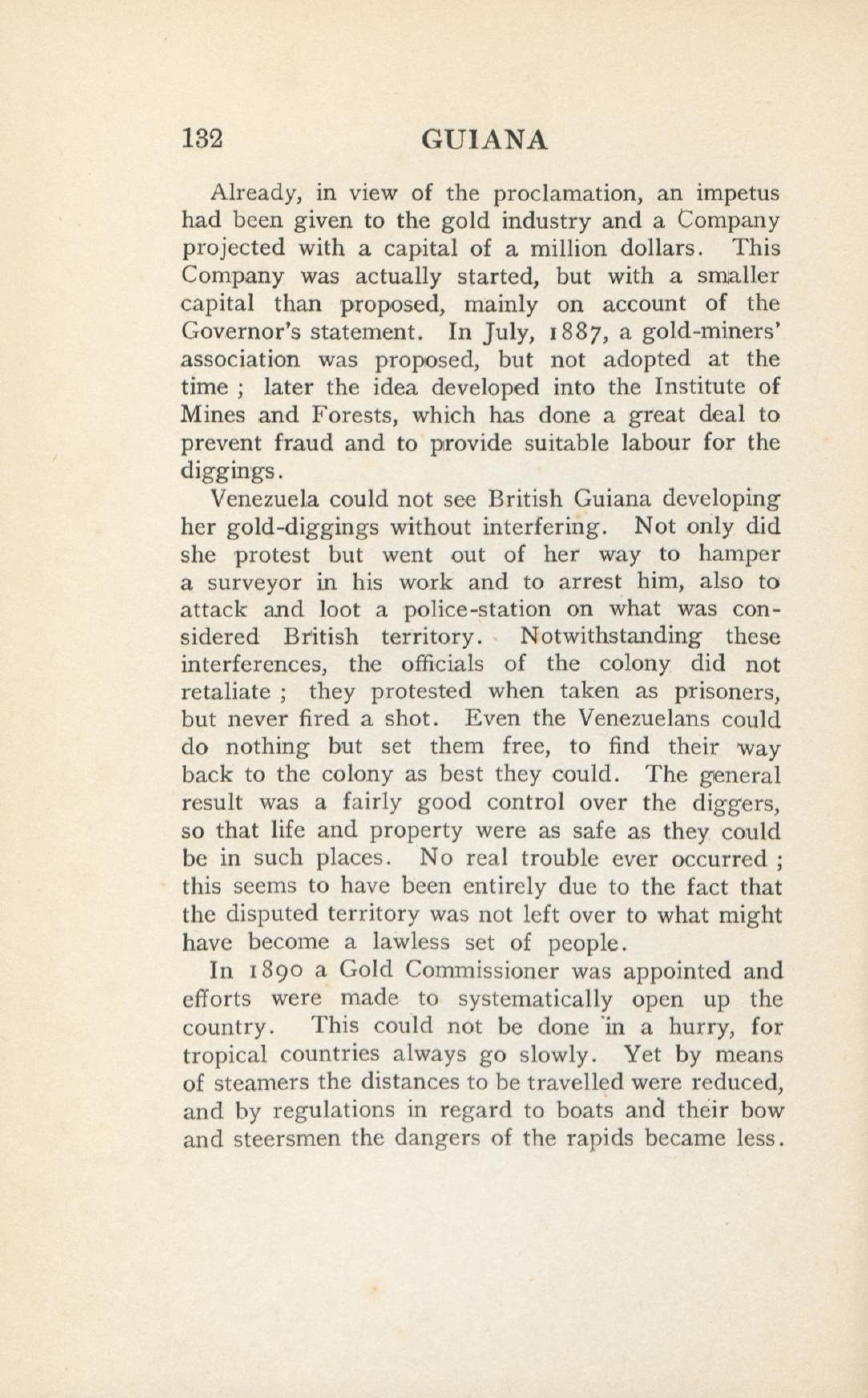 132 GUIANA

Already, in view of the proclamation, an impetus had been given to the gold industry and a Company projected with a capital of a million dollars. This Company was actually started, but with a smaller capital than proposed, mainly on account of the Governor's statement. In July, 1887, a gold-miners' association was proposed, but not adopted at the time ; later the idea developed into the Institute of Mines and Forests, which has done a great deal to prevent fraud and to provide suitable labour for the diggings.

Venezuela could not see British Guiana developing her gold-diggings without interfering. Not only did she protest but went out of her way to hamper a surveyor in his work and to arrest him, also to attack and loot a police-station on what was considered British territory. Notwithstanding these interferences, the officials of the colony did not retaliate ; they protested when taken as prisoners, but never fired a shot. Even the Venezuelans could do nothing but set them free, to find their way back to the colony as best they could. The general result was a fairly good control over the diggers, so that life and property were as safe as they could be in such places. No real trouble ever occurred ; this seems to have been entirely due to the fact that the disputed territory was not left over to what might have become a lawless set of people.

In 1890 a Gold Commissioner was appointed and efforts were made to systematically open up the country. This could not be done in a hurry, for tropical countries always go slowly. Yet by means of steamers the distances to be travelled were reduced, and by regulations in regard to boats and their bow and steersmen the dangers of the rapids became less.